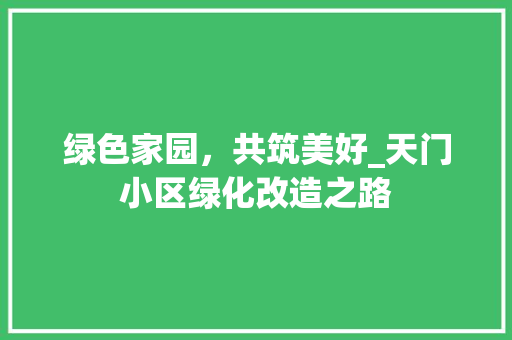 绿色家园，共筑美好_天门小区绿化改造之路